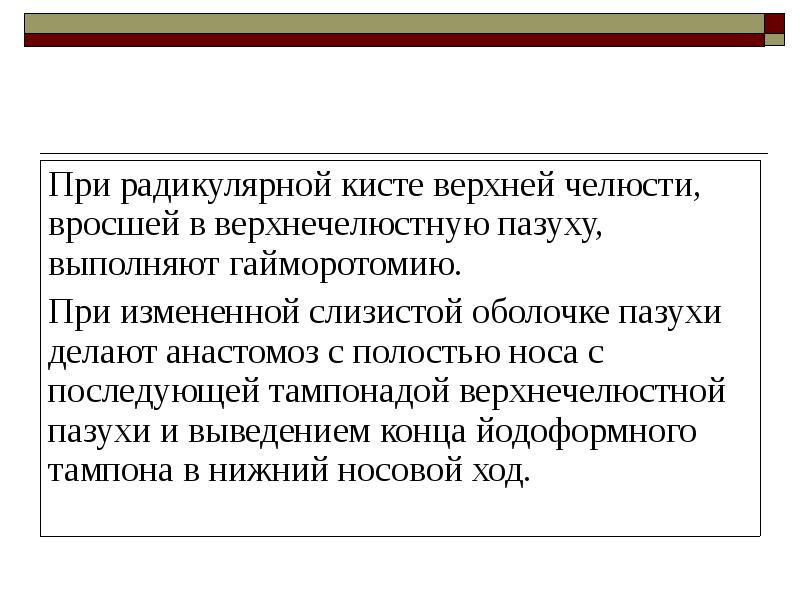 При радикулярной кисте верхней челюсти, вросшей в верхнечелюстную пазуху, выполняют гайморотомию.

При измененной слизистой оболочке пазухи делают анастомоз с полостью носа с последующей тампонадой верхнечелюстной пазухи и выведением конца йодоформного тампона в нижний носовой ход.